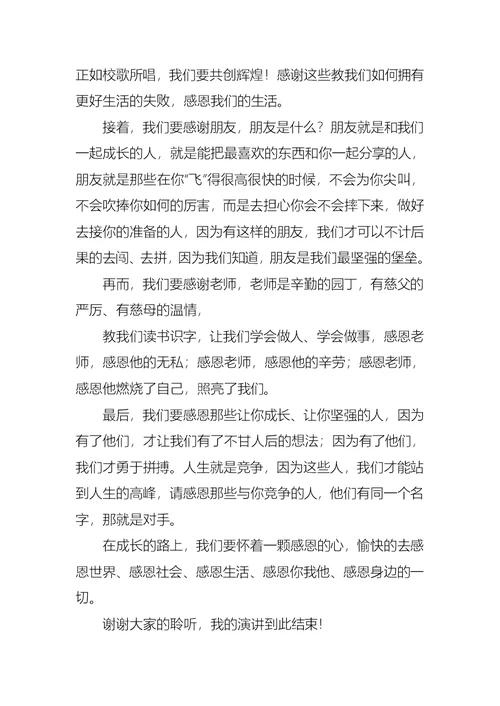 正如校歌所唱，我们要共创辉煌！感谢这些教我们如何拥有更好生活的失败，感恩我们的生活。

接着，我们要感谢朋友，朋友是什么？朋友就是和我们一起成长的人，就是能把最喜欢的东西和你一起分享的人，朋友就是那些在你“飞”得很高很快的时候，不会为你尖叫，不会吹捧你如何的厉害，而是去担心你会不会摔下来，做好去接你的准备的人，因为有这样的朋友，我们才可以不计后果的去闯、去拼，因为我们知道，朋友是我们最坚强的堡垒。

再而，我们要感谢老师，老师是辛勤的园丁，有慈父的严厉、有慈母的温情，

教我们读书识字，让我们学会做人、学会做事，感恩老师，感恩他的无私；感恩老师，感恩他的辛劳；感恩老师，感恩他燃烧了自己，照亮了我们。

最后，我们要感恩那些让你成长、让你坚强的人，因为有了他们，才让我们有了不甘人后的想法；因为有了他们，我们才勇于拼搏。人生就是竞争，因为这些人，我们才能站到人生的高峰，请感恩那些与你竞争的人，他们有同一个名字，那就是对手。

在成长的路上，我们要怀着一颗感恩的心，愉快的去感恩世界、感恩社会、感恩生活、感恩你我他、感恩身边的一切。

谢谢大家的聆听，我的演讲到此结束!